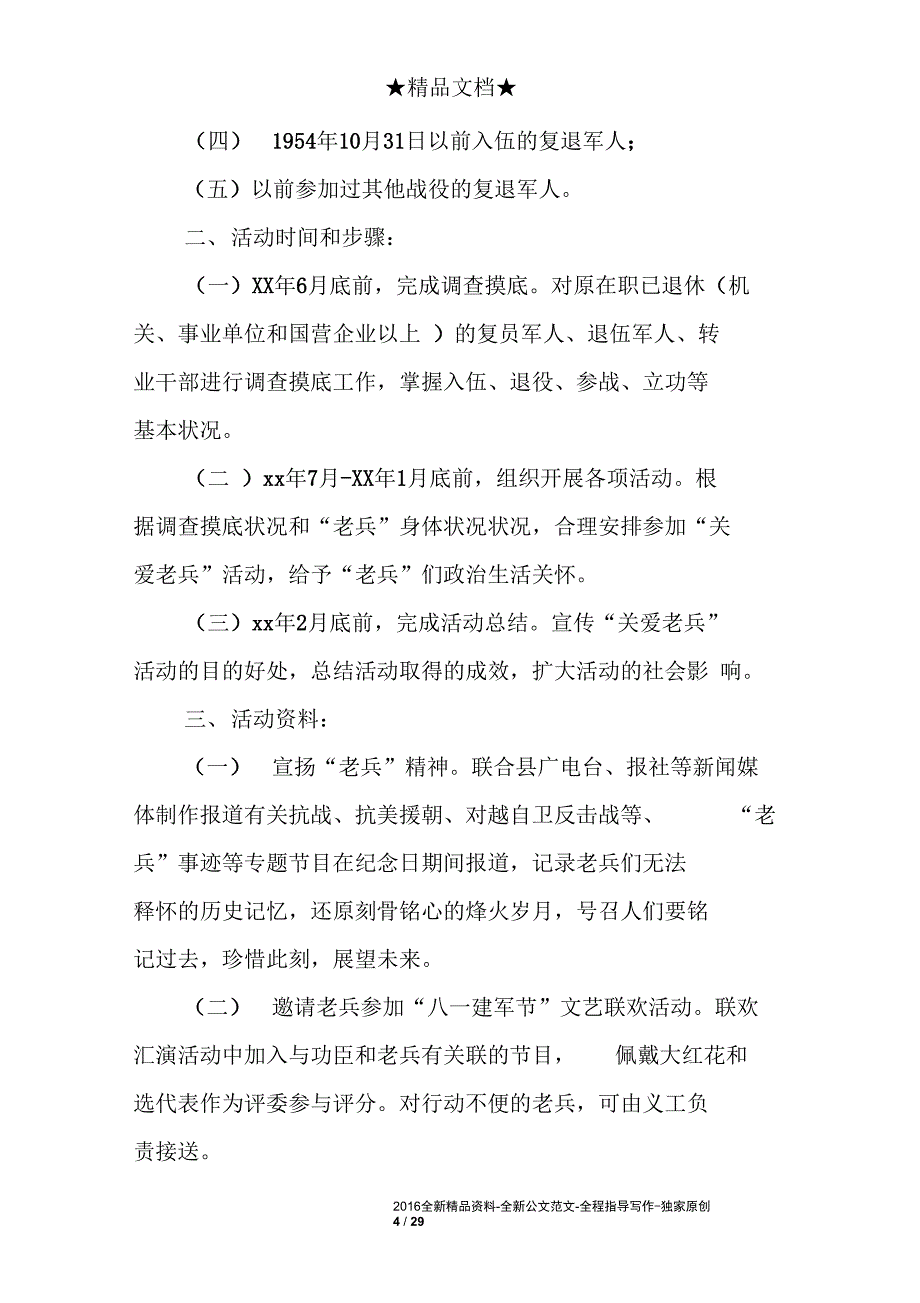 ★精品文档★

（四） 1954年10月31日以前入伍的复退军人；

（五）以前参加过其他战役的复退军人。

二、活动时间和步骤：

（一）XX年6月底前，完成调查摸底。对原在职已退休（机关、事业单位和国营企业以上 ）的复员军人、退伍军人、转业干部进行调查摸底工作，掌握入伍、退役、参战、立功等基本状况。

（二 ）xx年7月-XX年1月底前，组织开展各项活动。根据调查摸底状况和“老兵”身体状况状况，合理安排参加“关爱老兵”活动，给予“老兵”们政治生活关怀。

（三）xx年2月底前，完成活动总结。宣传“关爱老兵”活动的目的好处，总结活动取得的成效，扩大活动的社会影 响。

三、活动资料：

（一） 宣扬“老兵”精神。联合县广电台、报社等新闻媒体制作报道有关抗战、抗美援朝、对越自卫反击战等、 “老兵”事迹等专题节目在纪念日期间报道，记录老兵们无法释怀的历史记忆，还原刻骨铭心的烽火岁月，号召人们要铭记过去，珍惜此刻，展望未来。

（二） 邀请老兵参加“八一建军节”文艺联欢活动。联欢汇演活动中加入与功臣和老兵有关联的节目， 佩戴大红花和选代表作为评委参与评分。对行动不便的老兵，可由义工负责接送。

2016全新精品资料-全新公文范文-全程指导写作–独家原创
4 / 29